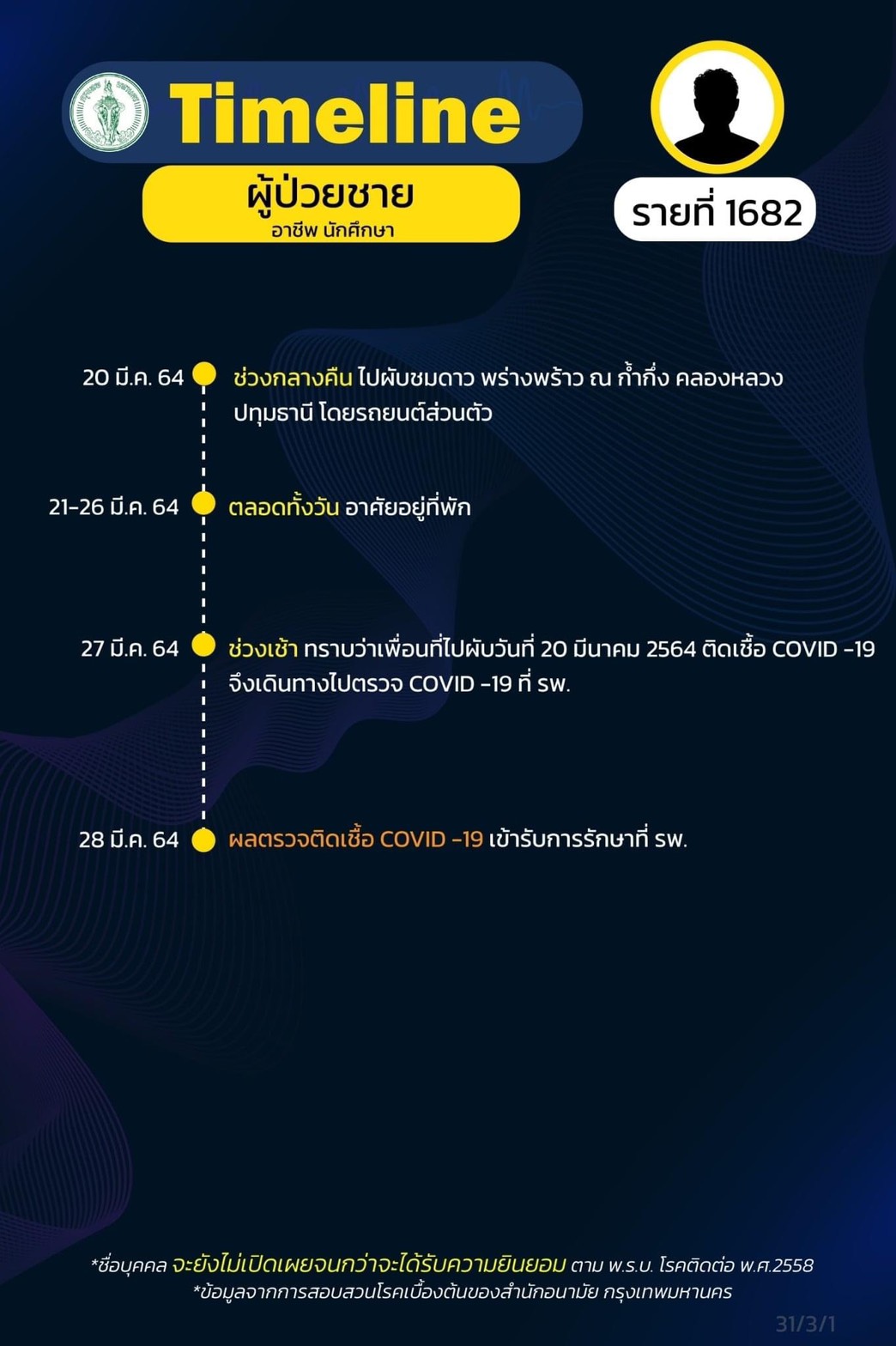 Timeline

ผู้ป่วยชาย
อาชีพ นักศึกษา

รายที่ 1682

20 มี.ค. 64 ช่วงกลางคืน ไปผับชมดาว พร่างพร้าว ณ ก้ำกึ่ง คลองหลวง ปทุมธานี โดยรถยนต์ส่วนตัว

21-26 มี.ค. 64 ตลอดทั้งวัน อาศัยอยู่ที่พัก

27 มี.ค. 64 ช่วงเช้า ทราบว่าเพื่อนที่ไปผับวันที่ 20 มีนาคม 2564 ติดเชื้อ COVID -19 จึงเดินทางไปตรวจ COVID -19 ที่ รพ.

28 มี.ค. 64 ผลตรวจติดเชื้อ COVID -19 เข้ารับการรักษาที่ รพ.

*ชื่อบุคคล จะยังไม่เปิดเผยจนกว่าจะได้รับความยินยอม ตาม พ.ร.บ. โรคติดต่อ พ.ศ.2558
*ข้อมูลจากการสอบสวนโรคเบื้องต้นของสำนักอนามัย กรุงเทพมหานคร

31/3/1